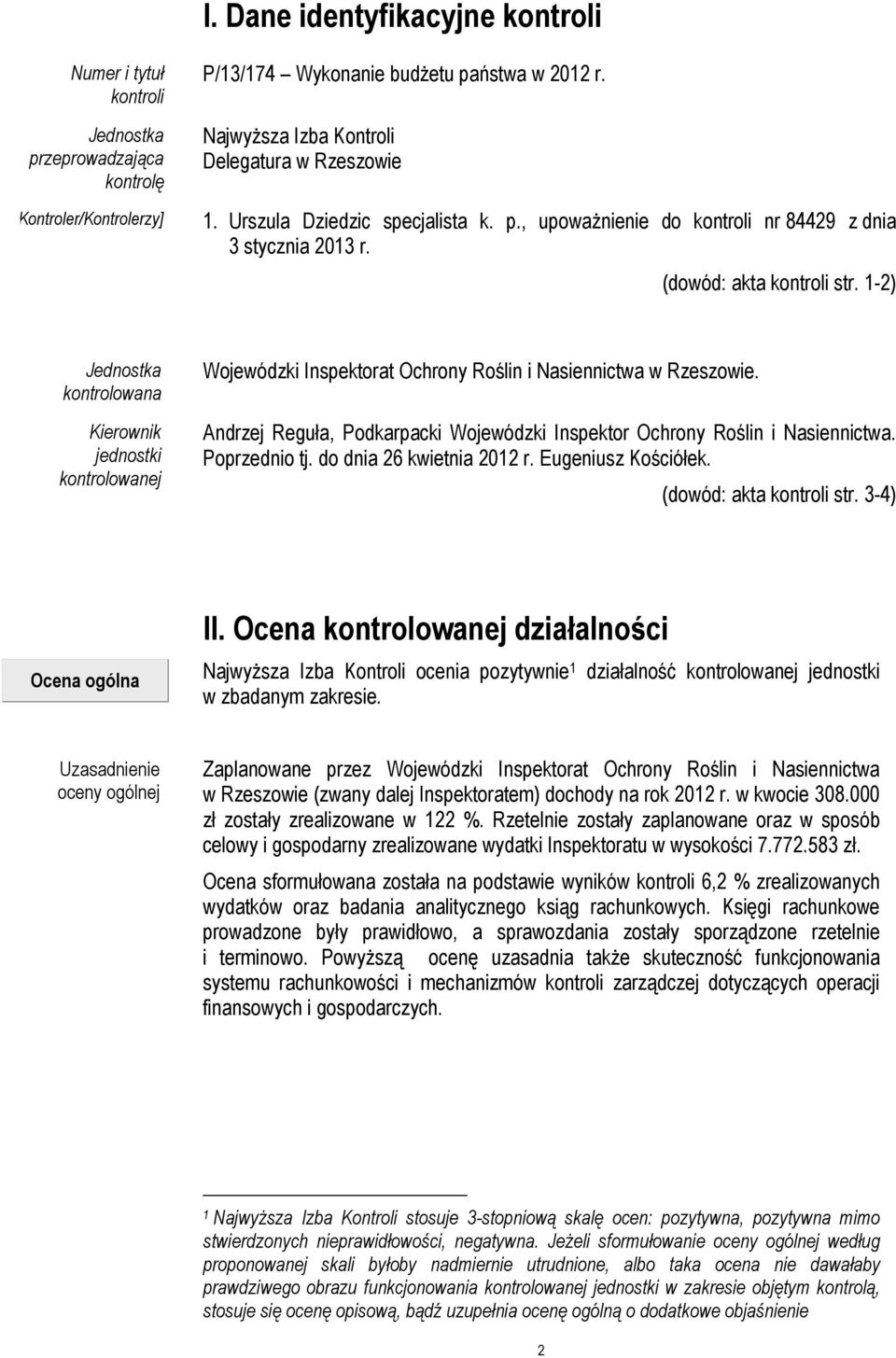 I. Dane identyfikacyjne kontroli

Numer i tytuł kontroli

P/13/174 Wykonanie budżetu państwa w 2012 r.

Jednostka przeprowadzająca kontrolę

Najwyższa Izba Kontroli
Delegatura w Rzeszowie

Kontroler/Kontrolerzy]

1. Urszula Dziedzic specjalista k. p., upoważnienie do kontroli nr 84429 z dnia 3 stycznia 2013 r.

(dowód: akta kontroli str. 1-2)

Jednostka kontrolowana

Wojewódzki Inspektorat Ochrony Roślin i Nasiennictwa w Rzeszowie.

Kierownik jednostki kontrolowanej

Andrzej Reguła, Podkarpacki Wojewódzki Inspektor Ochrony Roślin i Nasiennictwa. Poprzednio tj. do dnia 26 kwietnia 2012 r. Eugeniusz Kościółek.

(dowód: akta kontroli str. 3-4)

II. Ocena kontrolowanej działalności

Ocena ogólna

Najwyższa Izba Kontroli ocenia pozytywnie$^1$ działalność kontrolowanej jednostki w zbadanym zakresie.

Uzasadnienie oceny ogólnej

Zaplanowane przez Wojewódzki Inspektorat Ochrony Roślin i Nasiennictwa w Rzeszowie (zwany dalej Inspektoratem) dochody na rok 2012 r. w kwocie 308.000 zł zostały zrealizowane w 122 %. Rzetelnie zostały zaplanowane oraz w sposób celowy i gospodarny zrealizowane wydatki Inspektoratu w wysokości 7.772.583 zł.

Ocena sformułowana została na podstawie wyników kontroli 6,2 % zrealizowanych wydatków oraz badania analitycznego ksiąg rachunkowych. Księgi rachunkowe prowadzone były prawidłowo, a sprawozdania zostały sporządzone rzetelnie i terminowo. Powyższą ocenę uzasadnia także skuteczność funkcjonowania systemu rachunkowości i mechanizmów kontroli zarządczej dotyczących operacji finansowych i gospodarczych.

$^1$ Najwyższa Izba Kontroli stosuje 3-stopniową skalę ocen: pozytywna, pozytywna mimo stwierdzonych nieprawidłowości, negatywna. Jeżeli sformułowanie oceny ogólnej według proponowanej skali byłoby nadmiernie utrudnione, albo taka ocena nie dawałaby prawdziwego obrazu funkcjonowania kontrolowanej jednostki w zakresie objętym kontrolą, stosuje się ocenę opisową, bądź uzupełnia ocenę ogólną o dodatkowe objaśnienie

2